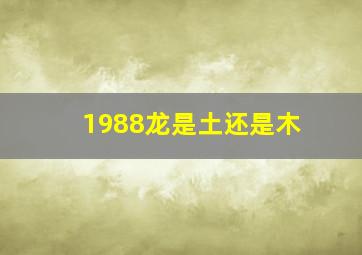 1988龙是土还是木